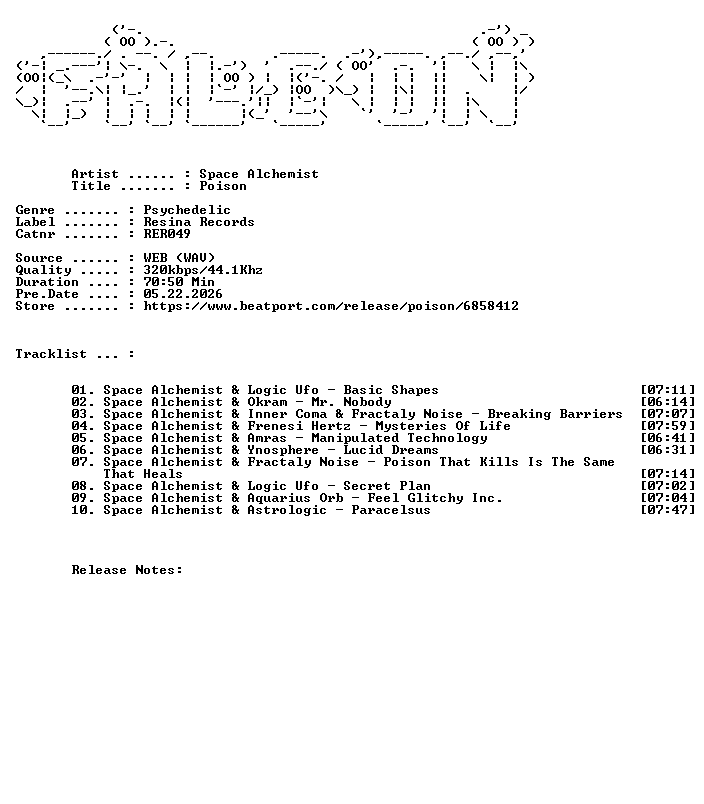 Artist ...... : Space Alchemist
Title ....... : Poison

Genre ....... : Psychedelic
Label ....... : Resina Records
Catnr ....... : RER049

Source ...... : WEB (WAV)
Quality ..... : 320kbps/44.1Khz
Duration .... : 70:50 Min
Pre.Date .... : 05.22.2026
Store ....... : https://www.beatport.com/release/poison/6858412

Tracklist ... :

01. Space Alchemist & Logic Ufo - Basic Shapes [07:11]
02. Space Alchemist & Okram - Mr. Nobody [06:14]
03. Space Alchemist & Inner Coma & Fractaly Noise - Breaking Barriers [07:07]
04. Space Alchemist & Frenesi Hertz - Mysteries Of Life [07:59]
05. Space Alchemist & Amras - Manipulated Technology [06:41]
06. Space Alchemist & Ynosphere - Lucid Dreams [06:31]
07. Space Alchemist & Fractaly Noise - Poison That Kills Is The Same That Heals [07:14]
08. Space Alchemist & Logic Ufo - Secret Plan [07:02]
09. Space Alchemist & Aquarius Orb - Feel Glitchy Inc. [07:04]
10. Space Alchemist & Astrologic - Paracelsus [07:47]

Release Notes: